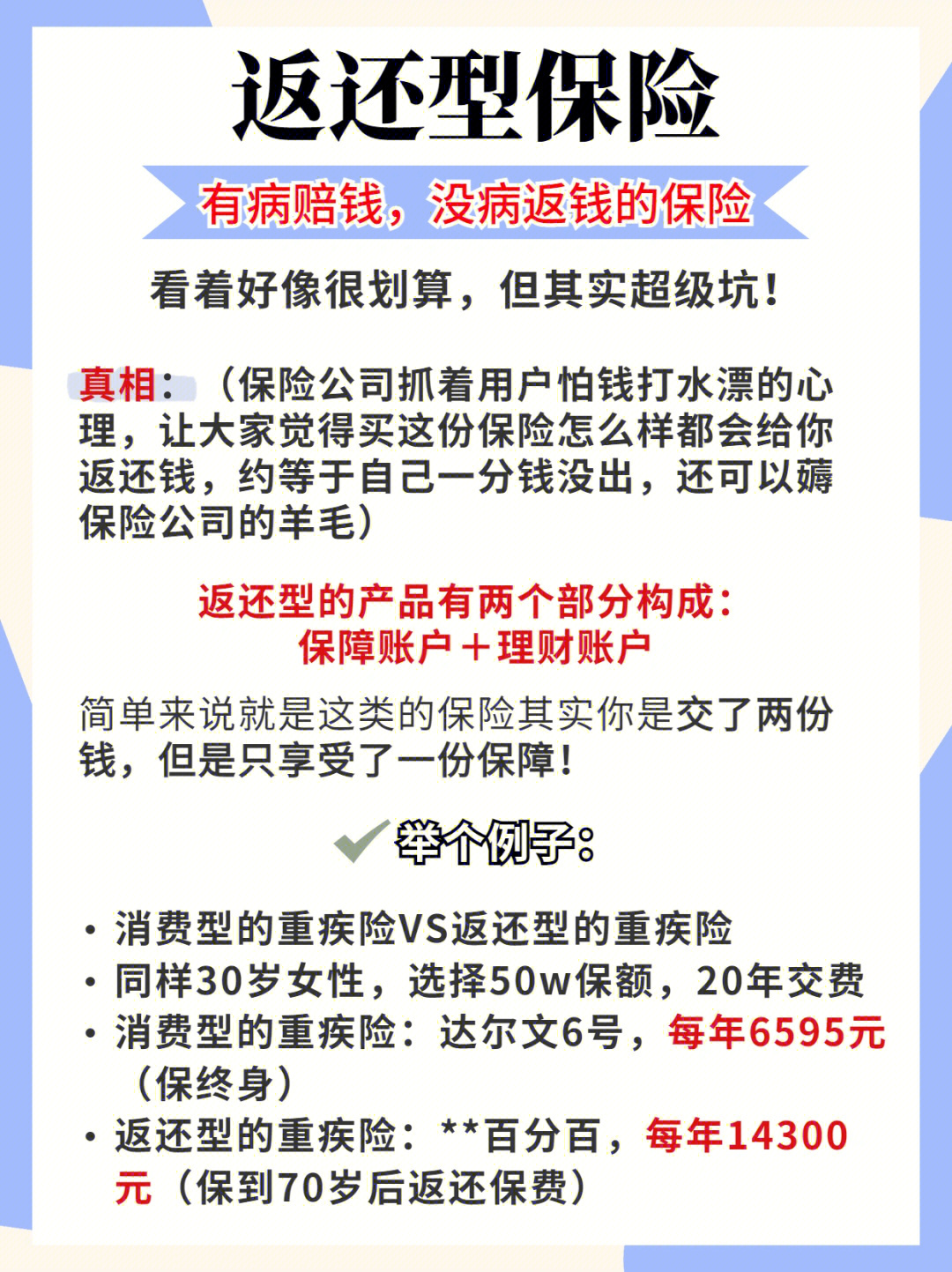 返还型保险

有病赔钱，没病返钱的保险

看着好像很划算，但其实超级坑！

真相：（保险公司抓着用户怕钱打水漂的心理，让大家觉得买这份保险怎么样都会给你返还钱，约等于自己一分钱没出，还可以薅保险公司的羊毛）

返还型的产品有两个部分构成：
保障账户＋理财账户

简单来说就是这类的保险其实你是交了两份钱，但是只享受了一份保障！

举个例子：

· 消费型的重疾险VS返还型的重疾险
· 同样30岁女性，选择50w保额，20年交费
· 消费型的重疾险：达尔文6号，每年6595元（保终身）
· 返还型的重疾险：**百分百，每年14300元（保到70岁后返还保费）